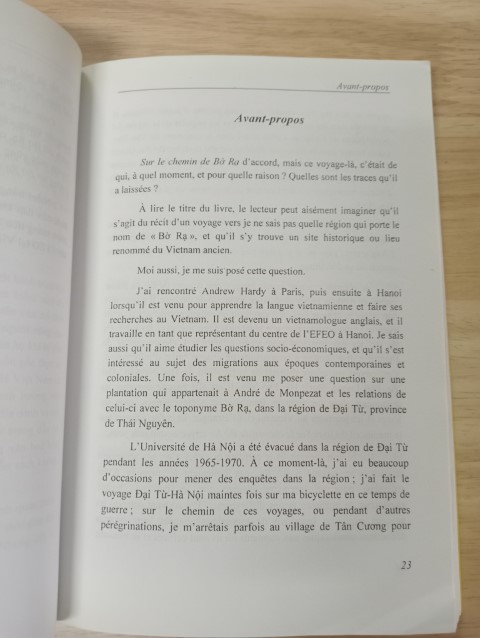 Avant-propos

Avant-propos

Sur le chemin de Bờ Rạ d'accord, mais ce voyage-là, c'était de qui, à quel moment, et pour quelle raison ? Quelles sont les traces qu'il a laissées ?

À lire le titre du livre, le lecteur peut aisément imaginer qu'il s'agit du récit d'un voyage vers je ne sais pas quelle région qui porte le nom de « Bờ Rạ », et qu'il s'y trouve un site historique ou lieu renommé du Vietnam ancien.

Moi aussi, je me suis posé cette question.

J'ai rencontré Andrew Hardy à Paris, puis ensuite à Hanoi lorsqu'il est venu pour apprendre la langue vietnamienne et faire ses recherches au Vietnam. Il est devenu un vietnamologue anglais, et il travaille en tant que représentant du centre de l'EFEO à Hanoi. Je sais aussi qu'il aime étudier les questions socio-économiques, et qu'il s'est intéressé au sujet des migrations aux époques contemporaines et coloniales. Une fois, il est venu me poser une question sur une plantation qui appartenait à André de Monpezat et les relations de celui-ci avec le toponyme Bờ Rạ, dans la région de Đại Từ, province de Thái Nguyên.

L'Université de Hà Nội a été évacué dans la région de Đại Từ pendant les années 1965-1970. À ce moment-là, j'ai eu beaucoup d'occasions pour mener des enquêtes dans la région ; j'ai fait le voyage Đại Từ-Hà Nội maintes fois sur ma bicyclette en ce temps de guerre ; sur le chemin de ces voyages, ou pendant d'autres pérégrinations, je m'arrêtais parfois au village de Tân Cương pour

23